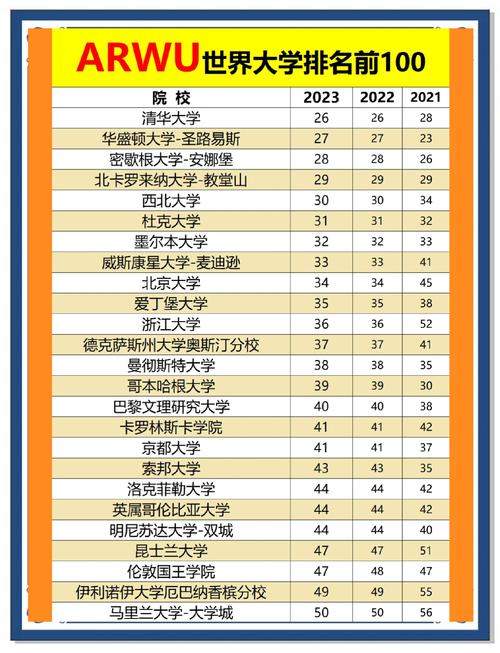 ARWU世界大学排名前100

| 院 校 | 2023 | 2022 | 2021 |
|---|---|---|---|
| 清华大学 | 26 | 26 | 28 |
| 华盛顿大学-圣路易斯 | 27 | 27 | 23 |
| 密歇根大学-安娜堡 | 28 | 28 | 26 |
| 北卡罗来纳大学-教堂山 | 29 | 29 | 29 |
| 西北大学 | 30 | 30 | 34 |
| 杜克大学 | 31 | 31 | 32 |
| 墨尔本大学 | 32 | 32 | 33 |
| 威斯康星大学-麦迪逊 | 33 | 33 | 41 |
| 北京大学 | 34 | 34 | 45 |
| 爱丁堡大学 | 35 | 35 | 38 |
| 浙江大学 | 36 | 36 | 52 |
| 德克萨斯州大学奥斯汀分校 | 37 | 37 | 41 |
| 曼彻斯特大学 | 38 | 38 | 35 |
| 哥本哈根大学 | 39 | 39 | 30 |
| 巴黎文理研究大学 | 40 | 40 | 38 |
| 卡罗林斯卡学院 | 41 | 41 | 42 |
| 京都大学 | 41 | 41 | 37 |
| 索邦大学 | 43 | 43 | 35 |
| 洛克菲勒大学 | 44 | 44 | 42 |
| 英属哥伦比亚大学 | 44 | 44 | 42 |
| 明尼苏达大学-双城 | 44 | 44 | 40 |
| 昆士兰大学 | 47 | 47 | 51 |
| 伦敦国王学院 | 47 | 48 | 47 |
| 伊利诺伊大学厄巴纳香槟分校 | 49 | 49 | 55 |
| 马里兰大学-大学城 | 50 | 50 | 56 |